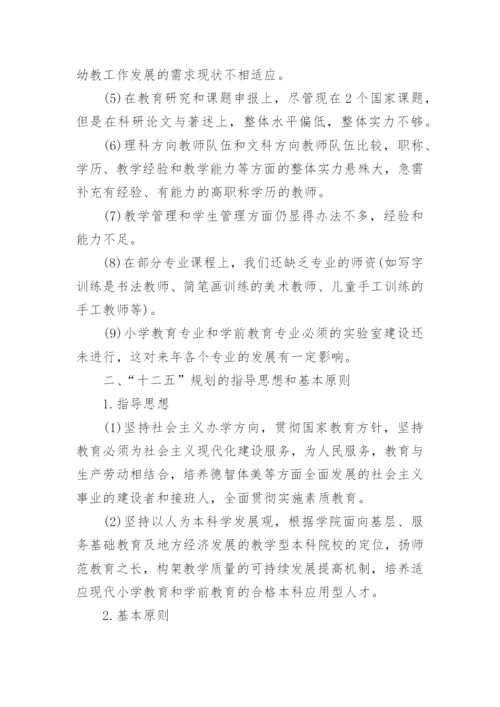 幼教工作发展的需求现状不相适应。

(5)在教育研究和课题申报上，尽管现在2个国家课题，但是在科研论文与著述上，整体水平偏低，整体实力不够。

(6)理科方向教师队伍和文科方向教师队伍比较，职称、学历、教学经验和教学能力等方面的整体实力悬殊大，急需补充有经验、有能力的高职称学历的教师。

(7)教学管理和学生管理方面仍显得办法不多，经验和能力不足。

(8)在部分专业课程上，我们还缺乏专业的师资(如写字训练是书法教师、简笔画训练的美术教师、儿童手工训练的手工教师等)。

(9)小学教育专业和学前教育专业必须的实验室建设还未进行，这对来年各个专业的发展有一定影响。

二、“十二五”规划的指导思想和基本原则

1.指导思想

(1)坚持社会主义办学方向，贯彻国家教育方针，坚持教育必须为社会主义现代化建设服务，为人民服务，教育与生产劳动相结合，培养德智体美等方面全面发展的社会主义事业的建设者和接班人，全面贯彻实施素质教育。

(2)坚持以人为本科学发展观，根据学院面向基层、服务基础教育及地方经济发展的教学型本科院校的定位，扬师范教育之长，构架教学质量的可持续发展提高机制，培养适应现代小学教育和学前教育的合格本科应用型人才。

2.基本原则